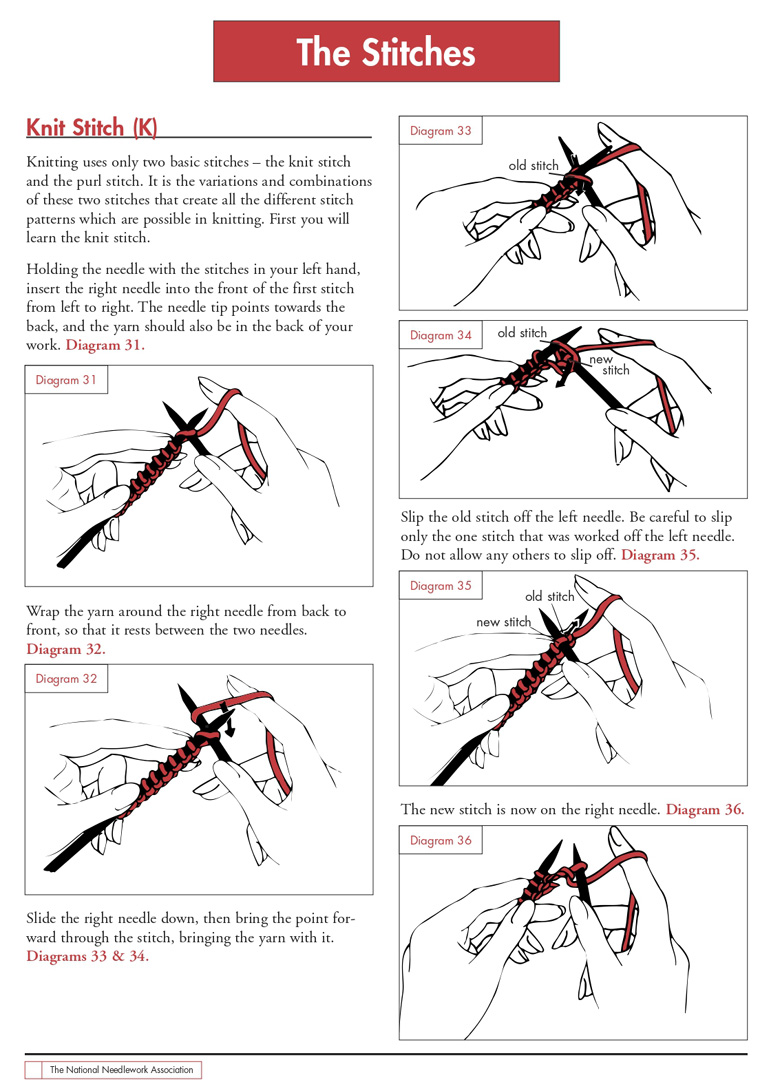 The Stitches

Knit Stitch (K)

Knitting uses only two basic stitches – the knit stitch and the purl stitch. It is the variations and combinations of these two stitches that create all the different stitch patterns which are possible in knitting. First you will learn the knit stitch.

Holding the needle with the stitches in your left hand, insert the right needle into the front of the first stitch from left to right. The needle tip points towards the back, and the yarn should also be in the back of your work. Diagram 31.

Diagram 31

Wrap the yarn around the right needle from back to front, so that it rests between the two needles. Diagram 32.

Diagram 32

Slide the right needle down, then bring the point forward through the stitch, bringing the yarn with it. Diagrams 33 & 34.

Diagram 33

old stitch

Diagram 34

old stitch

new stitch

Slip the old stitch off the left needle. Be careful to slip only the one stitch that was worked off the left needle. Do not allow any others to slip off. Diagram 35.

Diagram 35

old stitch

new stitch

The new stitch is now on the right needle. Diagram 36.

Diagram 36

The National Needlework Association